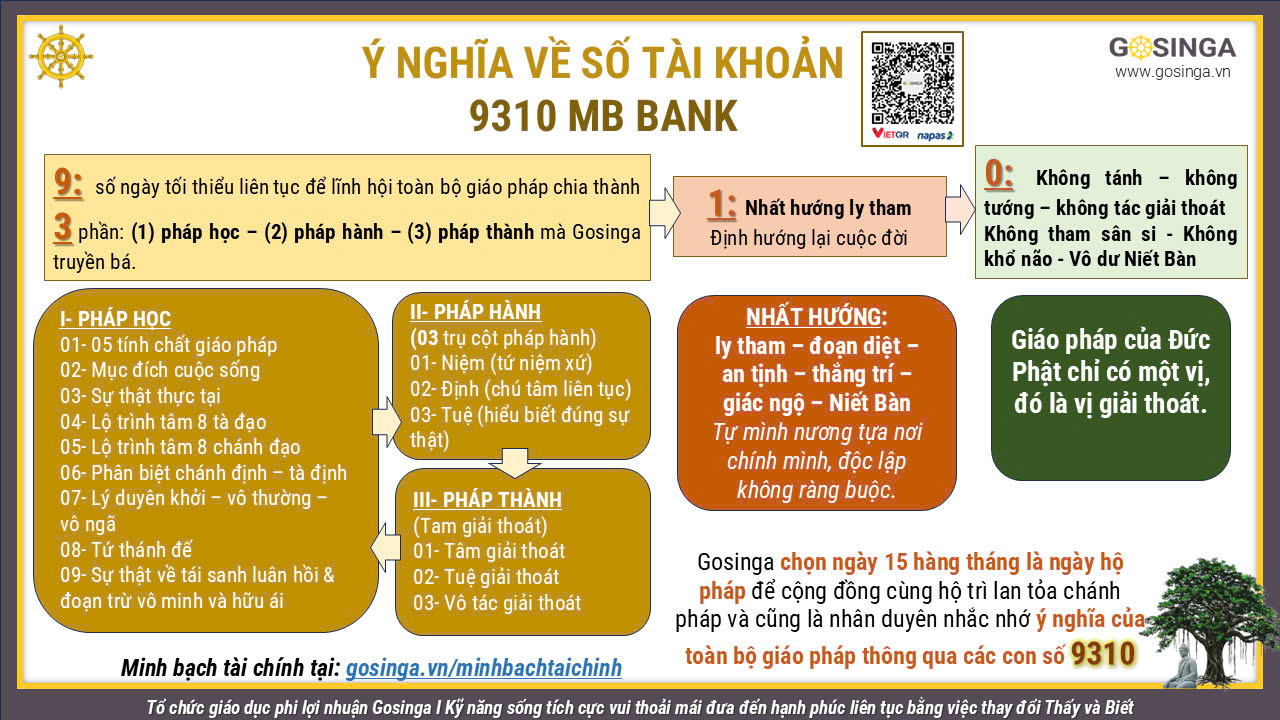 Ý NGHĨA VỀ SỐ TÀI KHOẢN
9310 MB BANK

VIETQR napas

GOSINGA
www.gosinga.vn

9: số ngày tối thiểu liên tục để lĩnh hội toàn bộ giáo pháp chia thành 3 phần: (1) pháp học – (2) pháp hành – (3) pháp thành mà Gosinga truyền bá.

1: Nhất hướng ly tham
Định hướng lại cuộc đời

0: Không tánh – không tướng – không tác giải thoát
Không tham sân si - Không khổ não - Vô dư Niết Bàn

I- PHÁP HỌC
01- 05 tính chất giáo pháp
02- Mục đích cuộc sống
03- Sự thật thực tại
04- Lộ trình tâm 8 tà đạo
05- Lộ trình tâm 8 chánh đạo
06- Phân biệt chánh định – tà định
07- Lý duyên khởi – vô thường – vô ngã
08- Tứ thánh đế
09- Sự thật về tái sanh luân hồi & đoạn trừ vô minh và hữu ái

II- PHÁP HÀNH
(03 trụ cột pháp hành)
01- Niệm (tứ niệm xứ)
02- Định (chú tâm liên tục)
03- Tuệ (hiểu biết đúng sự thật)

III- PHÁP THÀNH
(Tam giải thoát)
01- Tâm giải thoát
02- Tuệ giải thoát
03- Vô tác giải thoát

NHẤT HƯỚNG:
ly tham – đoạn diệt – an tịnh – thắng trí – giác ngộ – Niết Bàn
Tự mình nương tựa nơi chính mình, độc lập không ràng buộc.

Giáo pháp của Đức Phật chỉ có một vị, đó là vị giải thoát.

Gosinga chọn ngày 15 hàng tháng là ngày hộ pháp để cộng đồng cùng hộ trì lan tỏa chánh pháp và cũng là nhân duyên nhắc nhớ ý nghĩa của toàn bộ giáo pháp thông qua các con số 9310

Minh bạch tài chính tại: gosinga.vn/minhbachtaichinh

Tổ chức giáo dục phi lợi nhuận Gosinga I Kỹ năng sống tích cực vui thoải mái đưa đến hạnh phúc liên tục bằng việc thay đổi Thấy và Biết